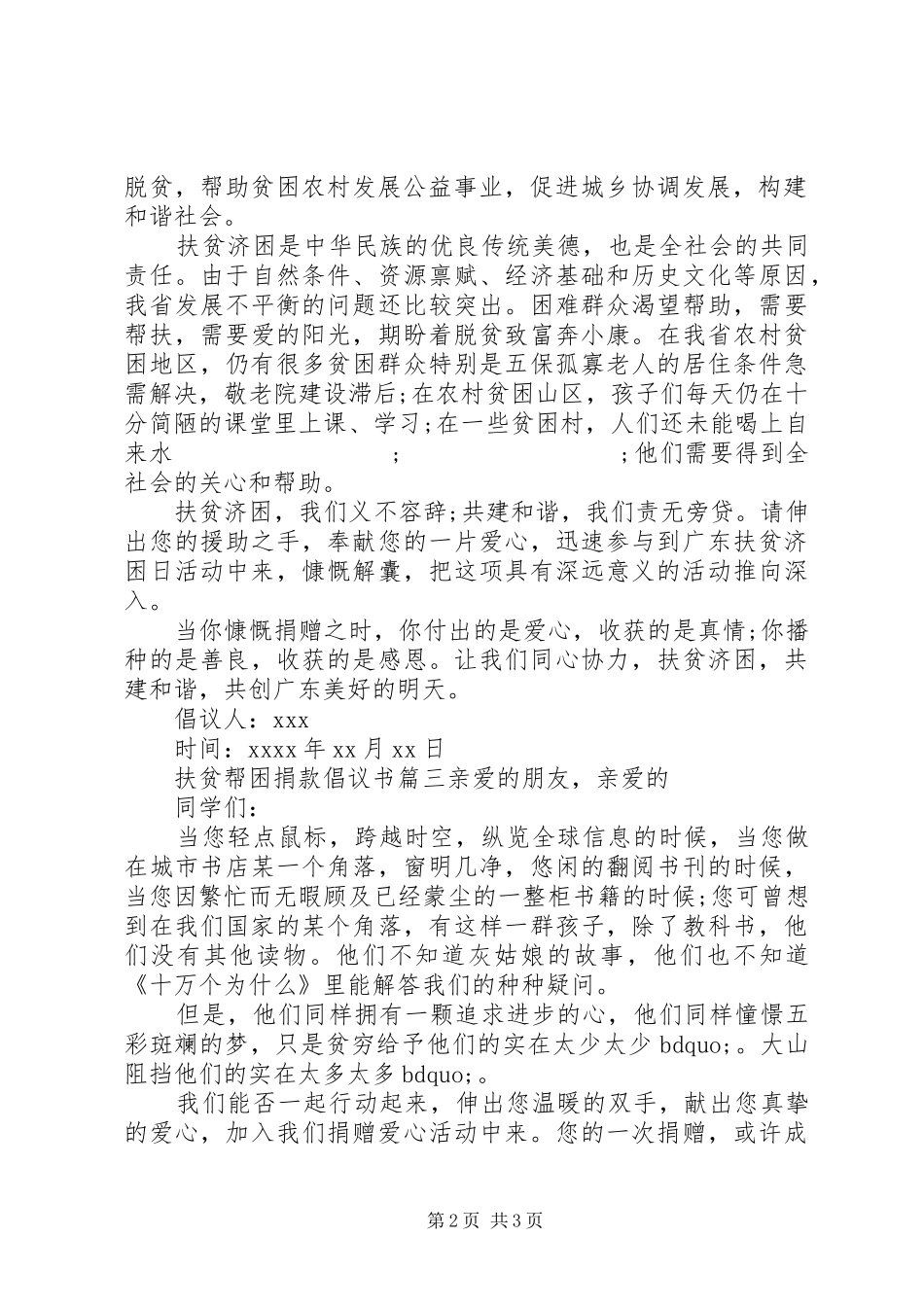 脱贫，帮助贫困农村发展公益事业，促进城乡协调发展，构建和谐社会。

扶贫济困是中华民族的优良传统美德，也是全社会的共同责任。由于自然条件、资源禀赋、经济基础和历史文化等原因，我省发展不平衡的问题还比较突出。困难群众渴望帮助，需要帮扶，需要爱的阳光，期盼着脱贫致富奔小康。在我省农村贫困地区，仍有很多贫困群众特别是五保孤寡老人的居住条件急需解决，敬老院建设滞后;在农村贫困山区，孩子们每天仍在十分简陋的课堂里上课、学习;在一些贫困村，人们还未能喝上自来水 ; ;他们需要得到全社会的关心和帮助。

扶贫济困，我们义不容辞;共建和谐，我们责无旁贷。请伸出您的援助之手，奉献您的一片爱心，迅速参与到广东扶贫济困日活动中来，慷慨解囊，把这项具有深远意义的活动推向深入。

当你慷慨捐赠之时，你付出的是爱心，收获的是真情;你播种的是善良，收获的是感恩。让我们同心协力，扶贫济困，共建和谐，共创广东美好的明天。

倡议人：xxx

时间：xxxx 年 xx 月 xx 日

扶贫帮困捐款倡议书篇三亲爱的朋友，亲爱的

同学们：

当您轻点鼠标，跨越时空，纵览全球信息的时候，当您做在城市书店某一个角落，窗明几净，悠闲的翻阅书刊的时候，当您因繁忙而无暇顾及已经蒙尘的一整柜书籍的时候;您可曾想到在我们国家的某个角落，有这样一群孩子，除了教科书，他们没有其他读物。他们不知道灰姑娘的故事，他们也不知道《十万个为什么》里能解答我们的种种疑问。

但是，他们同样拥有一颗追求进步的心，他们同样憧憬五彩斑斓的梦，只是贫穷给予他们的实在太少太少 bdquo;。大山阻挡他们的实在太多太多 bdquo;。

我们能否一起行动起来，伸出您温暖的双手，献出您真挚的爱心，加入我们捐赠爱心活动中来。您的一次捐赠，或许成

第 2 页 共 3 页